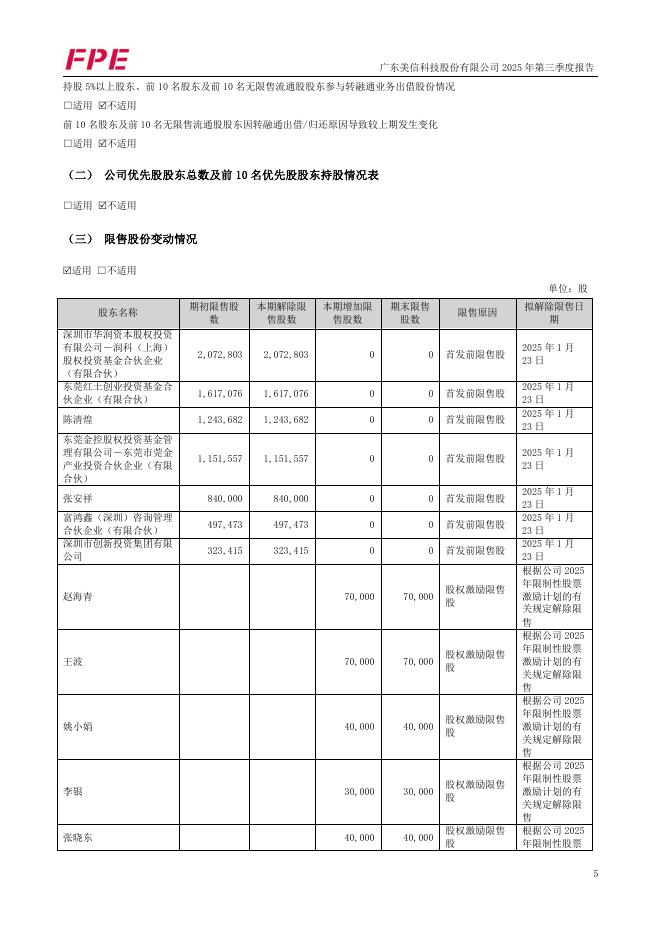 FPE

广东美信科技股份有限公司 2025 年第三季度报告

持股 5%以上股东、前 10 名股东及前 10 名无限售流通股股东参与转融通业务出借股份情况

☐适用 ☑不适用

前 10 名股东及前 10 名无限售流通股股东因转融通出借/归还原因导致较上期发生变化

☐适用 ☑不适用

（二） 公司优先股股东总数及前 10 名优先股股东持股情况表

☐适用 ☑不适用

（三） 限售股份变动情况

☑适用 ☐不适用

单位：股

| 股东名称 | 期初限售股数 | 本期解除限售股数 | 本期增加限售股数 | 期末限售股数 | 限售原因 | 拟解除限售日期 |
|---|---|---|---|---|---|---|
| 深圳市华润资本股权投资有限公司－润科（上海）股权投资基金合伙企业（有限合伙） | 2,072,803 | 2,072,803 | 0 | 0 | 首发前限售股 | 2025 年 1 月 23 日 |
| 东莞红土创业投资基金合伙企业（有限合伙） | 1,617,076 | 1,617,076 | 0 | 0 | 首发前限售股 | 2025 年 1 月 23 日 |
| 陈清煌 | 1,243,682 | 1,243,682 | 0 | 0 | 首发前限售股 | 2025 年 1 月 23 日 |
| 东莞金控股权投资基金管理有限公司－东莞市莞金产业投资合伙企业（有限合伙） | 1,151,557 | 1,151,557 | 0 | 0 | 首发前限售股 | 2025 年 1 月 23 日 |
| 张安祥 | 840,000 | 840,000 | 0 | 0 | 首发前限售股 | 2025 年 1 月 23 日 |
| 富鸿鑫（深圳）咨询管理合伙企业（有限合伙） | 497,473 | 497,473 | 0 | 0 | 首发前限售股 | 2025 年 1 月 23 日 |
| 深圳市创新投资集团有限公司 | 323,415 | 323,415 | 0 | 0 | 首发前限售股 | 2025 年 1 月 23 日 |
| 赵海青 | | | 70,000 | 70,000 | 股权激励限售股 | 根据公司 2025 年限制性股票激励计划的有关规定解除限售 |
| 王波 | | | 70,000 | 70,000 | 股权激励限售股 | 根据公司 2025 年限制性股票激励计划的有关规定解除限售 |
| 姚小娟 | | | 40,000 | 40,000 | 股权激励限售股 | 根据公司 2025 年限制性股票激励计划的有关规定解除限售 |
| 李银 | | | 30,000 | 30,000 | 股权激励限售股 | 根据公司 2025 年限制性股票激励计划的有关规定解除限售 |
| 张晓东 | | | 40,000 | 40,000 | 股权激励限售股 | 根据公司 2025 年限制性股票 |

5